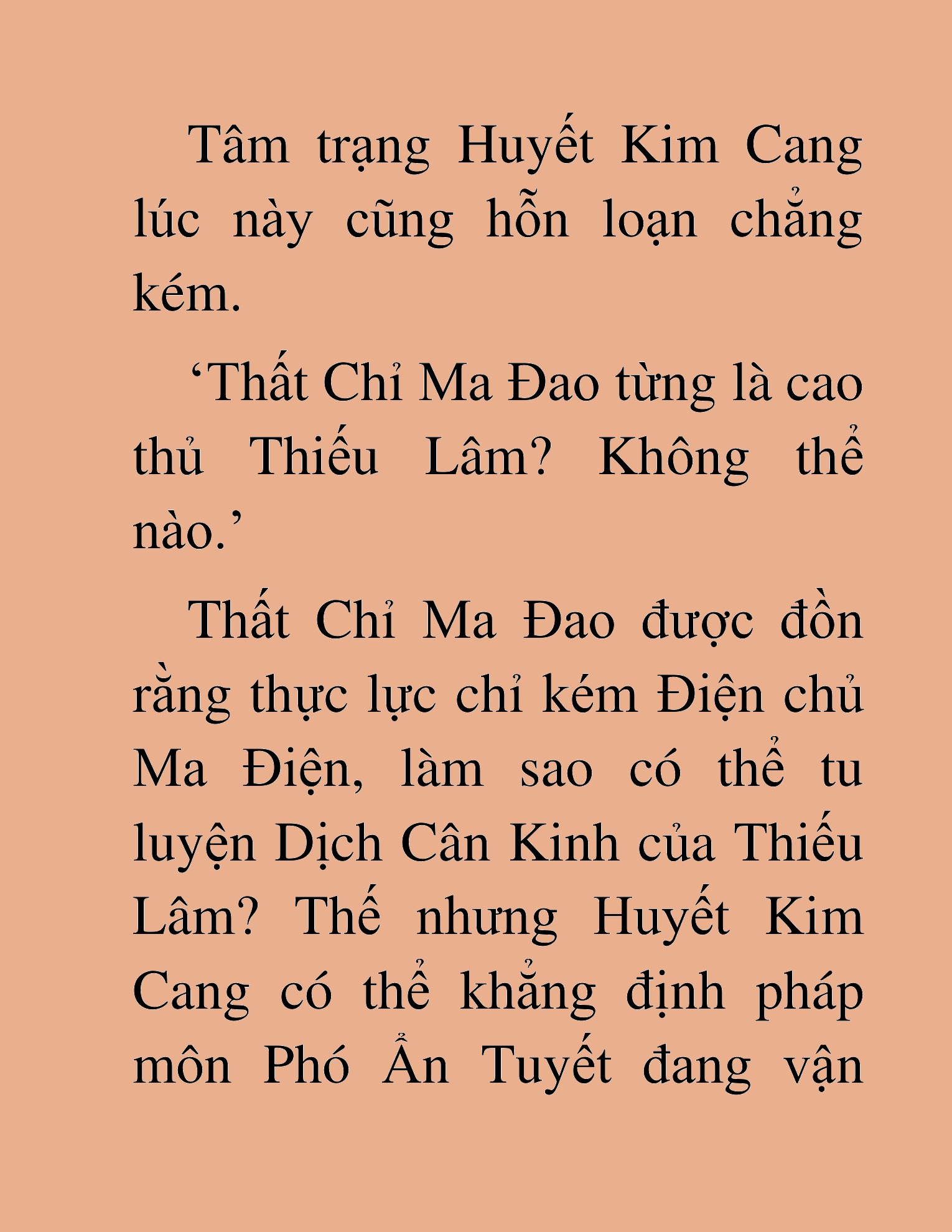 Tâm trạng Huyết Kim Cang lúc này cũng hỗn loạn chẳng kém.

‘Thất Chỉ Ma Đao từng là cao thủ Thiếu Lâm? Không thể nào.’

Thất Chỉ Ma Đao được đồn rằng thực lực chỉ kém Điện chủ Ma Điện, làm sao có thể tu luyện Dịch Cân Kinh của Thiếu Lâm? Thế nhưng Huyết Kim Cang có thể khẳng định pháp môn Phó Ẩn Tuyết đang vận